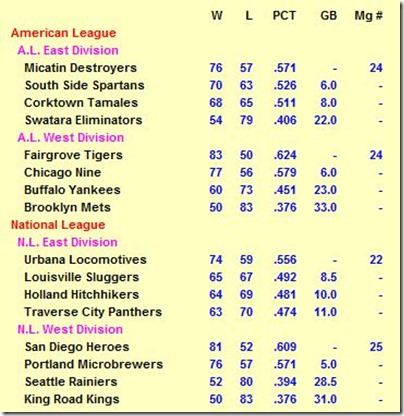 | | W | L | PCT | GB | Mg # |
|---|---|---|---|---|---|
| American League | | | | | |
| A.L. East Division | | | | | |
| Micatin Destroyers | 76 | 57 | .571 | - | 24 |
| South Side Spartans | 70 | 63 | .526 | 6.0 | - |
| Corktown Tamales | 68 | 65 | .511 | 8.0 | - |
| Swatara Eliminators | 54 | 79 | .406 | 22.0 | - |
| A.L. West Division | | | | | |
| Fairgrove Tigers | 83 | 50 | .624 | - | 24 |
| Chicago Nine | 77 | 56 | .579 | 6.0 | - |
| Buffalo Yankees | 60 | 73 | .451 | 23.0 | - |
| Brooklyn Mets | 50 | 83 | .376 | 33.0 | - |
| National League | | | | | |
| N.L. East Division | | | | | |
| Urbana Locomotives | 74 | 59 | .556 | - | 22 |
| Louisville Sluggers | 65 | 67 | .492 | 8.5 | - |
| Holland Hitchhikers | 64 | 69 | .481 | 10.0 | - |
| Traverse City Panthers | 63 | 70 | .474 | 11.0 | - |
| N.L. West Division | | | | | |
| San Diego Heroes | 81 | 52 | .609 | - | 25 |
| Portland Microbrewers | 76 | 57 | .571 | 5.0 | - |
| Seattle Rainiers | 52 | 80 | .394 | 28.5 | - |
| King Road Kings | 50 | 83 | .376 | 31.0 | - |